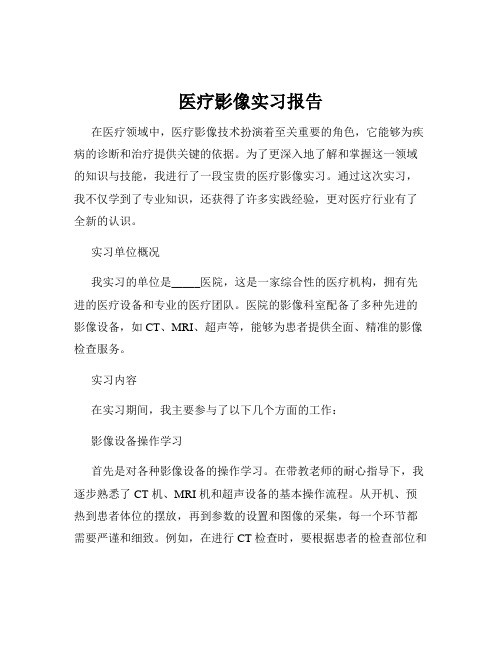 医疗影像实习报告

在医疗领域中，医疗影像技术扮演着至关重要的角色，它能够为疾病的诊断和治疗提供关键的依据。为了更深入地了解和掌握这一领域的知识与技能，我进行了一段宝贵的医疗影像实习。通过这次实习，我不仅学到了专业知识，还获得了许多实践经验，更对医疗行业有了全新的认识。

实习单位概况

我实习的单位是_____医院，这是一家综合性的医疗机构，拥有先进的医疗设备和专业的医疗团队。医院的影像科室配备了多种先进的影像设备，如 CT、MRI、超声等，能够为患者提供全面、精准的影像检查服务。

实习内容

在实习期间，我主要参与了以下几个方面的工作：

影像设备操作学习

首先是对各种影像设备的操作学习。在带教老师的耐心指导下，我逐步熟悉了 CT 机、MRI 机和超声设备的基本操作流程。从开机、预热到患者体位的摆放，再到参数的设置和图像的采集，每一个环节都需要严谨和细致。例如，在进行 CT 检查时，要根据患者的检查部位和